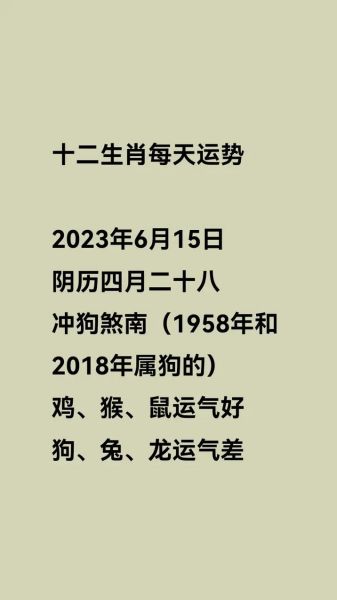 十二生肖每天运势

2023年6月15日
阴历四月二十八
冲狗煞南（1958年和2018年属狗的）
鸡、猴、鼠运气好
狗、兔、龙运气差